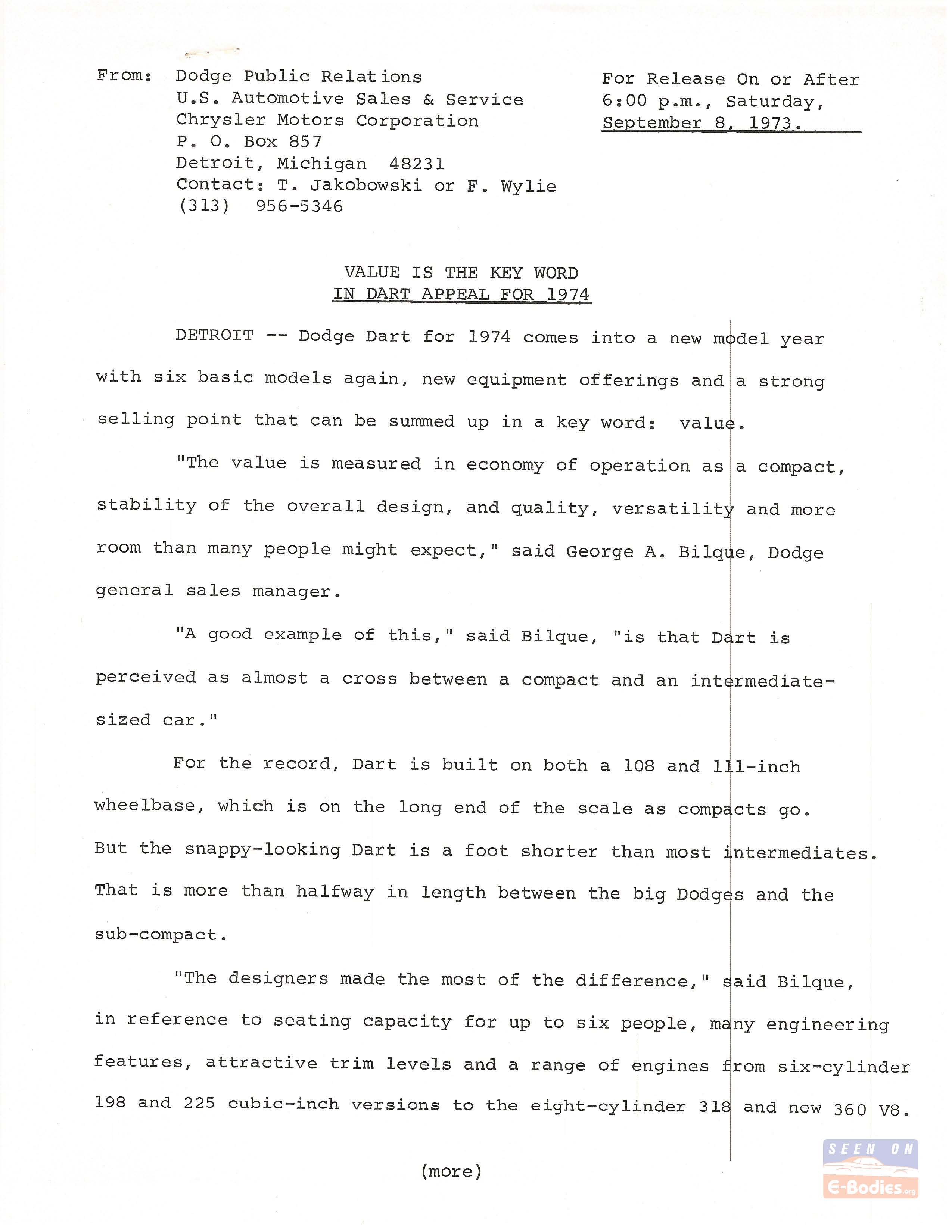 From: Dodge Public Relations
U.S. Automotive Sales & Service
Chrysler Motors Corporation
P. O. Box 857
Detroit, Michigan 48231
Contact: T. Jakobowski or F. Wylie
(313) 956-5346

For Release On or After
6:00 p.m., Saturday,
September 8, 1973.

VALUE IS THE KEY WORD
IN DART APPEAL FOR 1974

DETROIT -- Dodge Dart for 1974 comes into a new model year with six basic models again, new equipment offerings and a strong selling point that can be summed up in a key word: value.

"The value is measured in economy of operation as a compact, stability of the overall design, and quality, versatility and more room than many people might expect," said George A. Bilque, Dodge general sales manager.

"A good example of this," said Bilque, "is that Dart is perceived as almost a cross between a compact and an intermediate-sized car."

For the record, Dart is built on both a 108 and 111-inch wheelbase, which is on the long end of the scale as compacts go. But the snappy-looking Dart is a foot shorter than most intermediates. That is more than halfway in length between the big Dodges and the sub-compact.

"The designers made the most of the difference," said Bilque, in reference to seating capacity for up to six people, many engineering features, attractive trim levels and a range of engines from six-cylinder 198 and 225 cubic-inch versions to the eight-cylinder 318 and new 360 V8.

(more)

SEEN ON
E-Bodies.org